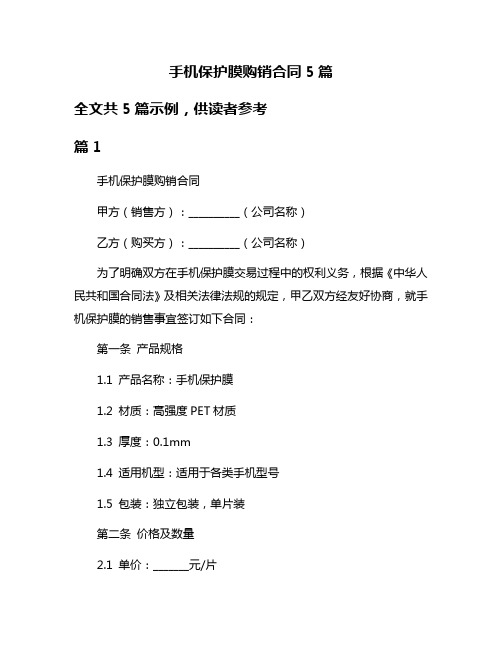 手机保护膜购销合同 5 篇

全文共 5 篇示例，供读者参考

篇 1

手机保护膜购销合同

甲方（销售方）：__________（公司名称）

乙方（购买方）：__________（公司名称）

为了明确双方在手机保护膜交易过程中的权利义务，根据《中华人民共和国合同法》及相关法律法规的规定，甲乙双方经友好协商，就手机保护膜的销售事宜签订如下合同：

第一条 产品规格

1.1 产品名称：手机保护膜

1.2 材质：高强度 PET 材质

1.3 厚度：0.1mm

1.4 适用机型：适用于各类手机型号

1.5 包装：独立包装，单片装

第二条 价格及数量

2.1 单价：_______元/片